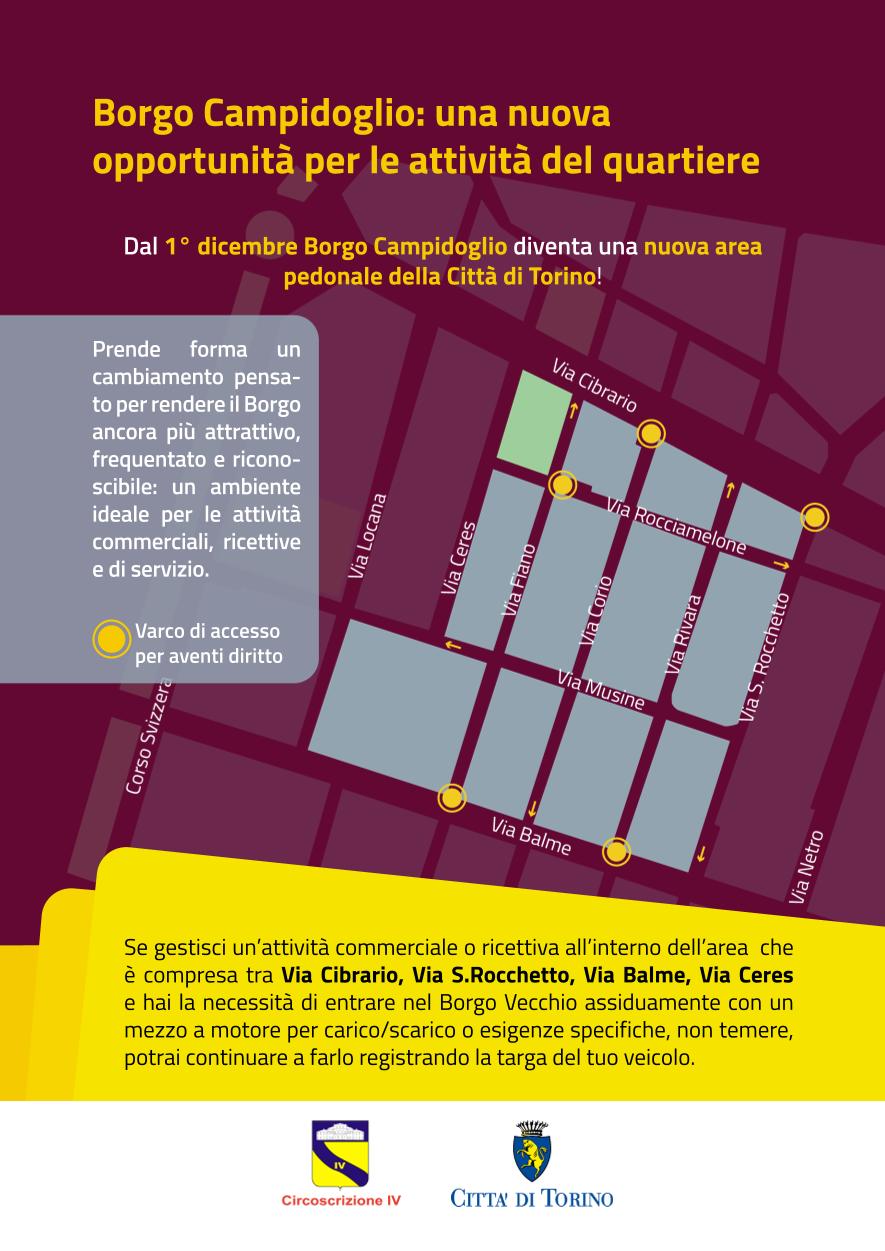 Borgo Campidoglio: una nuova opportunità per le attività del quartiere

Dal 1° dicembre Borgo Campidoglio diventa una nuova area pedonale della Città di Torino!

Prende forma un cambiamento pensato per rendere il Borgo ancora più attrattivo, frequentato e riconoscibile: un ambiente ideale per le attività commerciali, ricettive e di servizio.

Varco di accesso per aventi diritto

Via Cibrario
Via Rocciamelone
Via Locana
Via Ceres
Via Fiano
Via Corio
Via Rivara
Via S. Rocchetto
Via Musine
Corso Svizzera
Via Balme
Via Netro

Se gestisci un'attività commerciale o ricettiva all'interno dell'area che è compresa tra Via Cibrario, Via S.Rocchetto, Via Balme, Via Ceres e hai la necessità di entrare nel Borgo Vecchio assiduamente con un mezzo a motore per carico/scarico o esigenze specifiche, non temere, potrai continuare a farlo registrando la targa del tuo veicolo.

IV
Circoscrizione IV

CITTA' DI TORINO